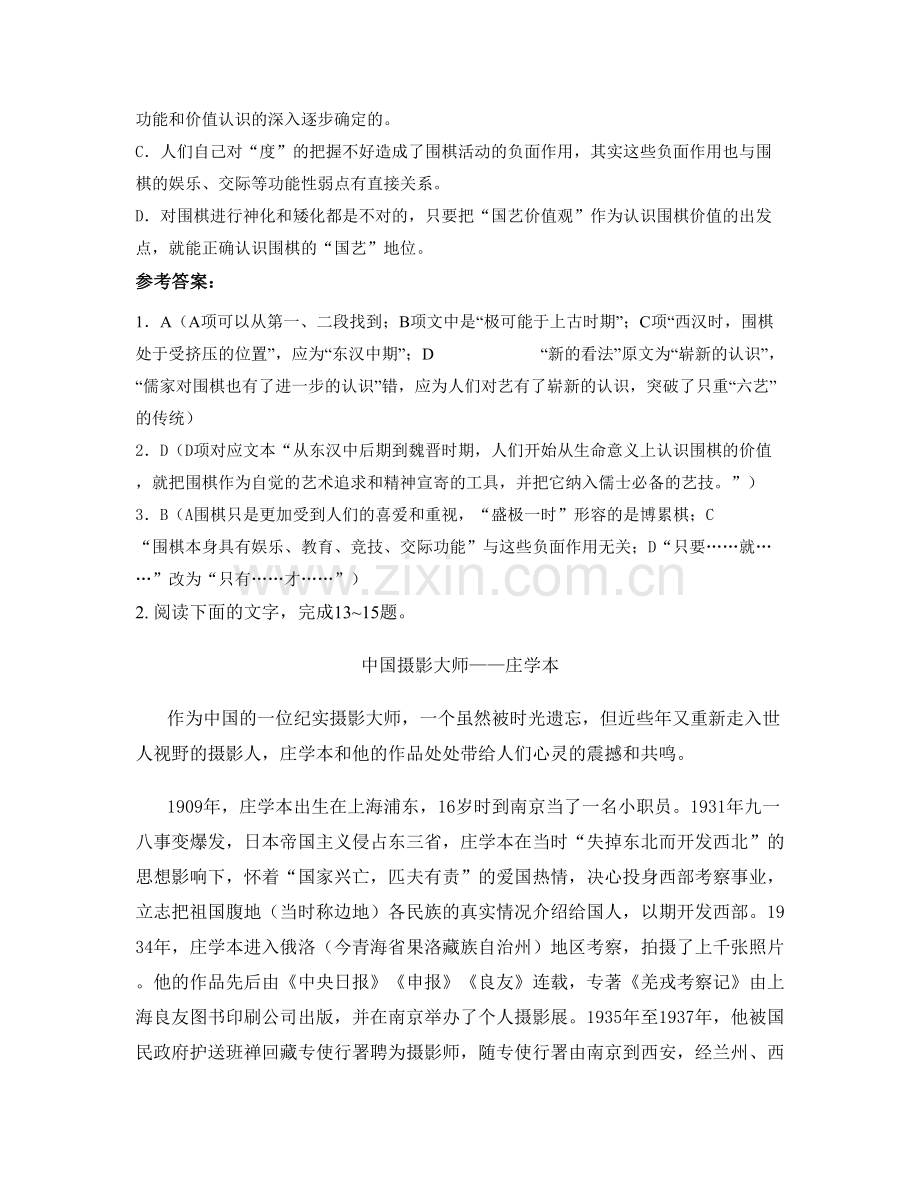 功能和价值认识的深入逐步确定的。

C.人们自己对“度”的把握不好造成了围棋活动的负面作用，其实这些负面作用也与围棋的娱乐、交际等功能性弱点有直接关系。

D.对围棋进行神化和矮化都是不对的，只要把“国艺价值观”作为认识围棋价值的出发点，就能正确认识围棋的“国艺”地位。

参考答案：

1.A（A项可以从第一、二段找到；B项文中是“极可能于上古时期”；C项“西汉时，围棋处于受挤压的位置”，应为“东汉中期”；D “新的看法”原文为“崭新的认识”，“儒家对围棋也有了进一步的认识”错，应为人们对艺有了崭新的认识，突破了只重“六艺”的传统）

2.D（D项对应文本“从东汉中后期到魏晋时期，人们开始从生命意义上认识围棋的价值，就把围棋作为自觉的艺术追求和精神宣寄的工具，并把它纳入儒士必备的艺技。”）

3.B（A围棋只是更加受到人们的喜爱和重视，“盛极一时”形容的是博累棋；C“围棋本身具有娱乐、教育、竞技、交际功能”与这些负面作用无关；D“只要……就……”改为“只有……才……”）

2.阅读下面的文字，完成13~15题。

中国摄影大师——庄学本

作为中国的一位纪实摄影大师，一个虽然被时光遗忘，但近些年又重新走入世人视野的摄影人，庄学本和他的作品处处带给人们心灵的震撼和共鸣。

1909年，庄学本出生在上海浦东，16岁时到南京当了一名小职员。1931年九一八事变爆发，日本帝国主义侵占东三省，庄学本在当时“失掉东北而开发西北”的思想影响下，怀着“国家兴亡，匹夫有责”的爱国热情，决心投身西部考察事业，立志把祖国腹地（当时称边地）各民族的真实情况介绍给国人，以期开发西部。1934年，庄学本进入俄洛（今青海省果洛藏族自治州）地区考察，拍摄了上千张照片。他的作品先后由《中央日报》《申报》《良友》连载，专著《羌戎考察记》由上海良友图书印刷公司出版，并在南京举办了个人摄影展。1935年至1937年，他被国民政府护送班禅回藏专使行署聘为摄影师，随专使行署由南京到西安，经兰州、西

www.zixin.com.cn